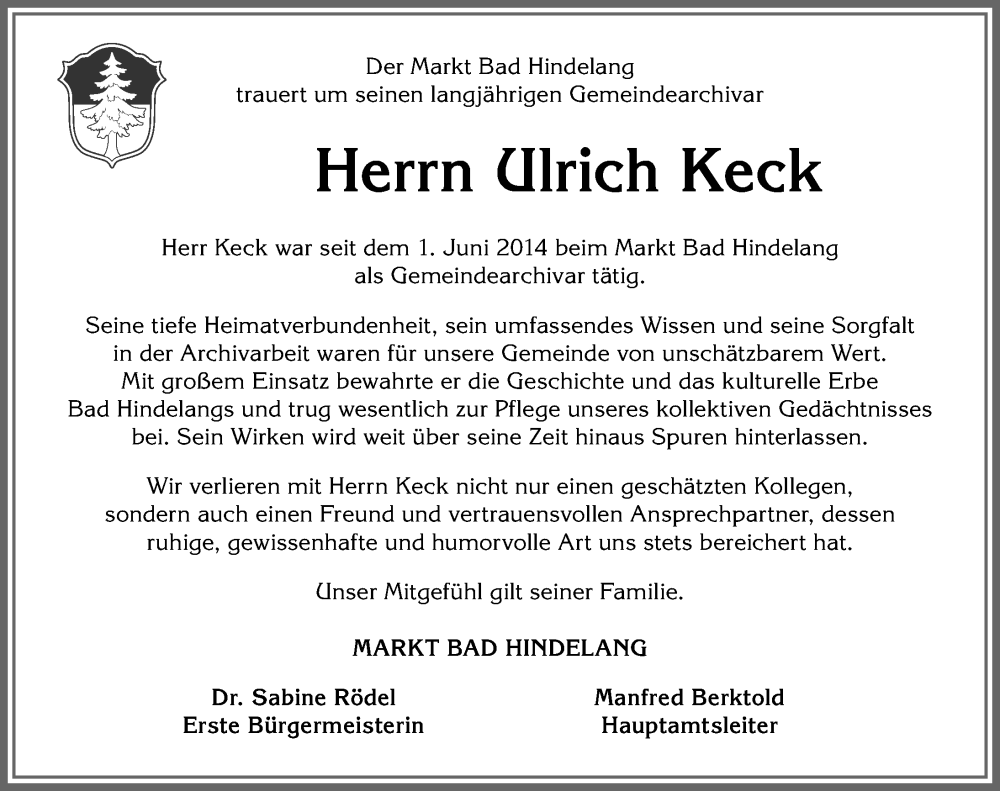 Der Markt Bad Hindelang
trauert um seinen langjährigen Gemeindearchivar

Herrn Ulrich Keck

Herr Keck war seit dem 1. Juni 2014 beim Markt Bad Hindelang als Gemeindearchivar tätig.

Seine tiefe Heimatverbundenheit, sein umfassendes Wissen und seine Sorgfalt in der Archivarbeit waren für unsere Gemeinde von unschätzbarem Wert. Mit großem Einsatz bewahrte er die Geschichte und das kulturelle Erbe Bad Hindelangs und trug wesentlich zur Pflege unseres kollektiven Gedächtnisses bei. Sein Wirken wird weit über seine Zeit hinaus Spuren hinterlassen.

Wir verlieren mit Herrn Keck nicht nur einen geschätzten Kollegen, sondern auch einen Freund und vertrauensvollen Ansprechpartner, dessen ruhige, gewissenhafte und humorvolle Art uns stets bereichert hat.

Unser Mitgefühl gilt seiner Familie.

MARKT BAD HINDELANG

Dr. Sabine Rödel
Erste Bürgermeisterin

Manfred Berktold
Hauptamtsleiter